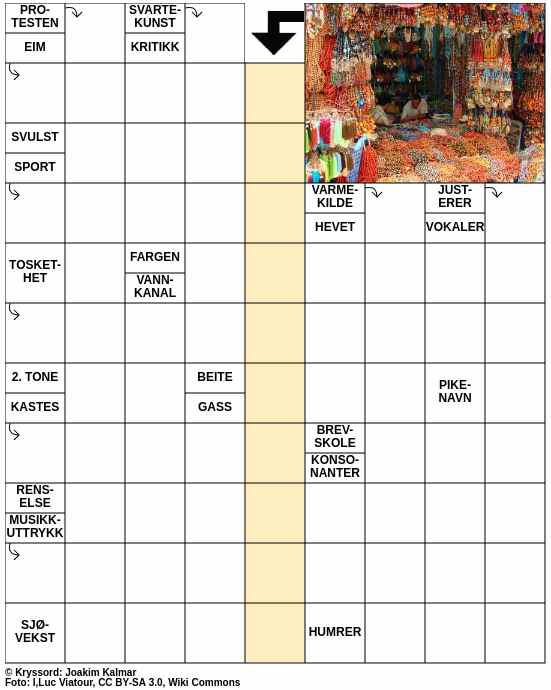 PROTESTEN
EIM
SVARTEKUNST
KRITIKK
SVULST
SPORT
VARMEKILDE
HEVET
JUSTERER
VOKALER
TOSKETHET
FARGEN
VANNKANAL
2. TONE
KASTES
BEITE
GASS
PIKENAVN
BREVSKOLE
KONSONANTER
RENSELSE
MUSIKKUTTRYKK
SJØVEKST
HUMRER
© Kryssord: Joakim Kalmar
Foto: I,Luc Viatour, CC BY-SA 3.0, Wiki Commons